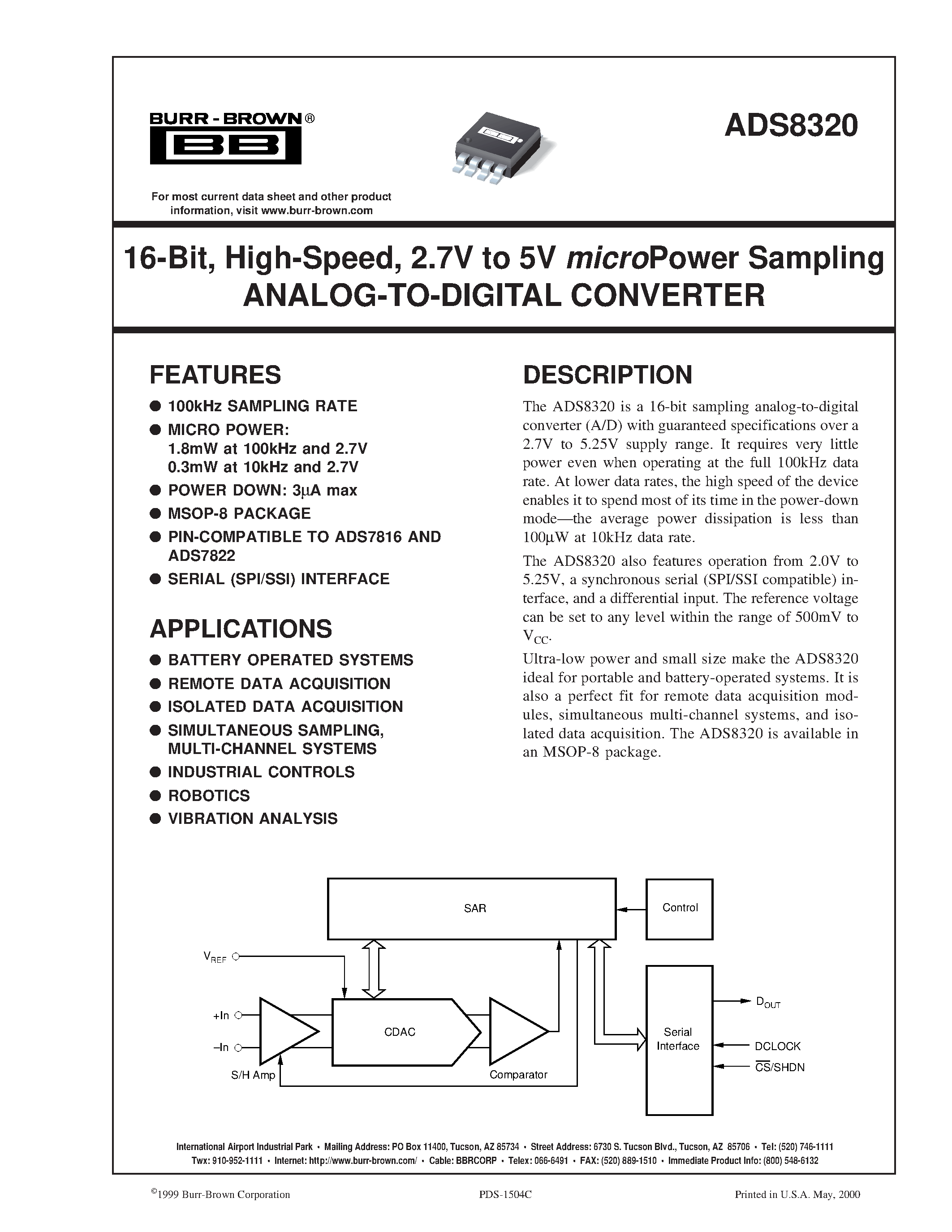 BURR - BROWN®
BB

ADS8320

For most current data sheet and other product information, visit www.burr-brown.com

16-Bit, High-Speed, 2.7V to 5V microPower Sampling
ANALOG-TO-DIGITAL CONVERTER

FEATURES

● 100kHz SAMPLING RATE
● MICRO POWER:
1.8mW at 100kHz and 2.7V
0.3mW at 10kHz and 2.7V
● POWER DOWN: 3µA max
● MSOP-8 PACKAGE
● PIN-COMPATIBLE TO ADS7816 AND ADS7822
● SERIAL (SPI/SSI) INTERFACE

APPLICATIONS

● BATTERY OPERATED SYSTEMS
● REMOTE DATA ACQUISITION
● ISOLATED DATA ACQUISITION
● SIMULTANEOUS SAMPLING, MULTI-CHANNEL SYSTEMS
● INDUSTRIAL CONTROLS
● ROBOTICS
● VIBRATION ANALYSIS

DESCRIPTION

The ADS8320 is a 16-bit sampling analog-to-digital converter (A/D) with guaranteed specifications over a 2.7V to 5.25V supply range. It requires very little power even when operating at the full 100kHz data rate. At lower data rates, the high speed of the device enables it to spend most of its time in the power-down mode—the average power dissipation is less than 100µW at 10kHz data rate.

The ADS8320 also features operation from 2.0V to 5.25V, a synchronous serial (SPI/SSI compatible) interface, and a differential input. The reference voltage can be set to any level within the range of 500mV to $V_{CC}$.

Ultra-low power and small size make the ADS8320 ideal for portable and battery-operated systems. It is also a perfect fit for remote data acquisition modules, simultaneous multi-channel systems, and isolated data acquisition. The ADS8320 is available in an MSOP-8 package.

SAR
Control
$V_{REF}$
+In
–In
S/H Amp
CDAC
Comparator
Serial Interface
$D_{OUT}$
DCLOCK
$\overline{CS}$/SHDN

International Airport Industrial Park • Mailing Address: PO Box 11400, Tucson, AZ 85734 • Street Address: 6730 S. Tucson Blvd., Tucson, AZ 85706 • Tel: (520) 746-1111
Twx: 910-952-1111 • Internet: http://www.burr-brown.com/ • Cable: BBRCORP • Telex: 066-6491 • FAX: (520) 889-1510 • Immediate Product Info: (800) 548-6132

©1999 Burr-Brown Corporation PDS-1504C Printed in U.S.A. May, 2000